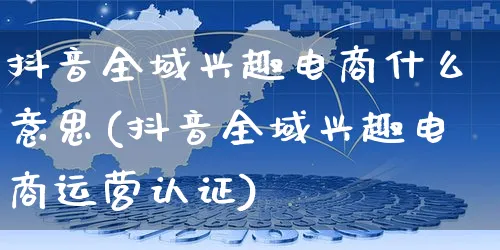 抖音全域兴趣电商什么意思(抖音全域兴趣电商运营认证)